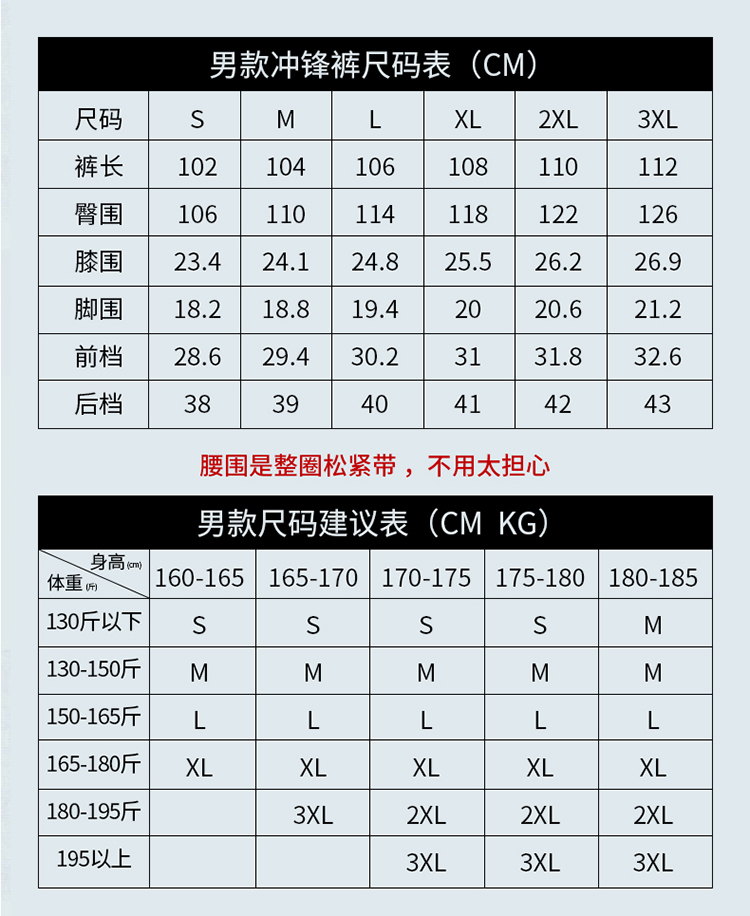 男款冲锋裤尺码表（CM）

| 尺码 | S | M | L | XL | 2XL | 3XL |
|---|---|---|---|---|---|---|
| 裤长 | 102 | 104 | 106 | 108 | 110 | 112 |
| 臀围 | 106 | 110 | 114 | 118 | 122 | 126 |
| 膝围 | 23.4 | 24.1 | 24.8 | 25.5 | 26.2 | 26.9 |
| 脚围 | 18.2 | 18.8 | 19.4 | 20 | 20.6 | 21.2 |
| 前档 | 28.6 | 29.4 | 30.2 | 31 | 31.8 | 32.6 |
| 后档 | 38 | 39 | 40 | 41 | 42 | 43 |

腰围是整圈松紧带，不用太担心

男款尺码建议表（CM KG）

| 身高(cm) 体重(斤) | 160-165 | 165-170 | 170-175 | 175-180 | 180-185 |
|---|---|---|---|---|---|
| 130斤以下 | S | S | S | S | M |
| 130-150斤 | M | M | M | M | M |
| 150-165斤 | L | L | L | L | L |
| 165-180斤 | XL | XL | XL | XL | XL |
| 180-195斤 | | 3XL | 2XL | 2XL | 2XL |
| 195以上 | | | 3XL | 3XL | 3XL |